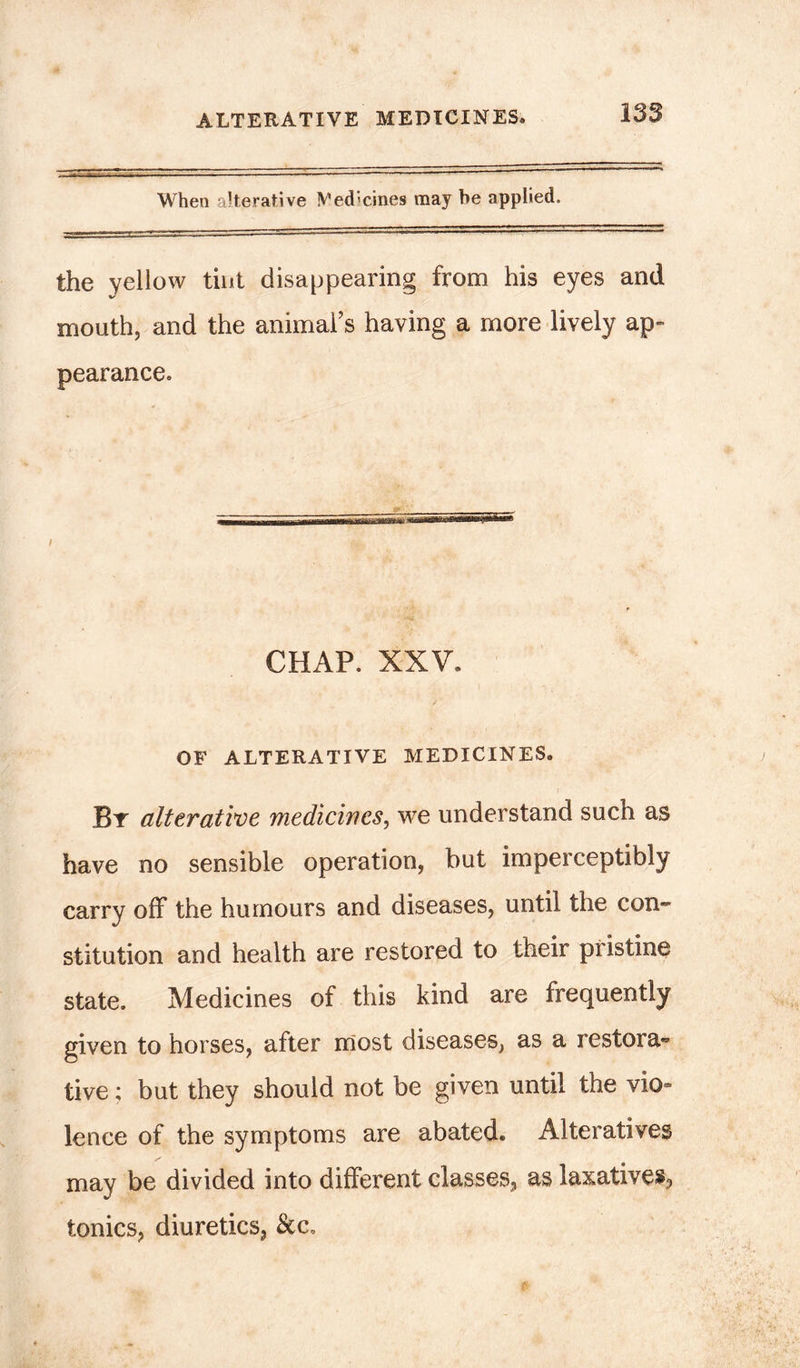 ALTERATIVE MEDICINES. 133

When alterative Medicines may be applied.

the yellow tint disappearing from his eyes and mouth, and the animal's having a more lively appearance.

CHAP. XXV.

OF ALTERATIVE MEDICINES.

By alterative medicines, we understand such as have no sensible operation, but imperceptibly carry off the humours and diseases, until the constitution and health are restored to their pristine state. Medicines of this kind are frequently given to horses, after most diseases, as a restorative; but they should not be given until the violence of the symptoms are abated. Alteratives may be divided into different classes, as laxatives, tonics, diuretics, &c.